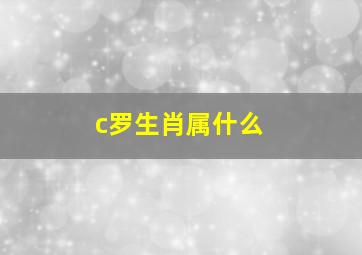 c罗生肖属什么